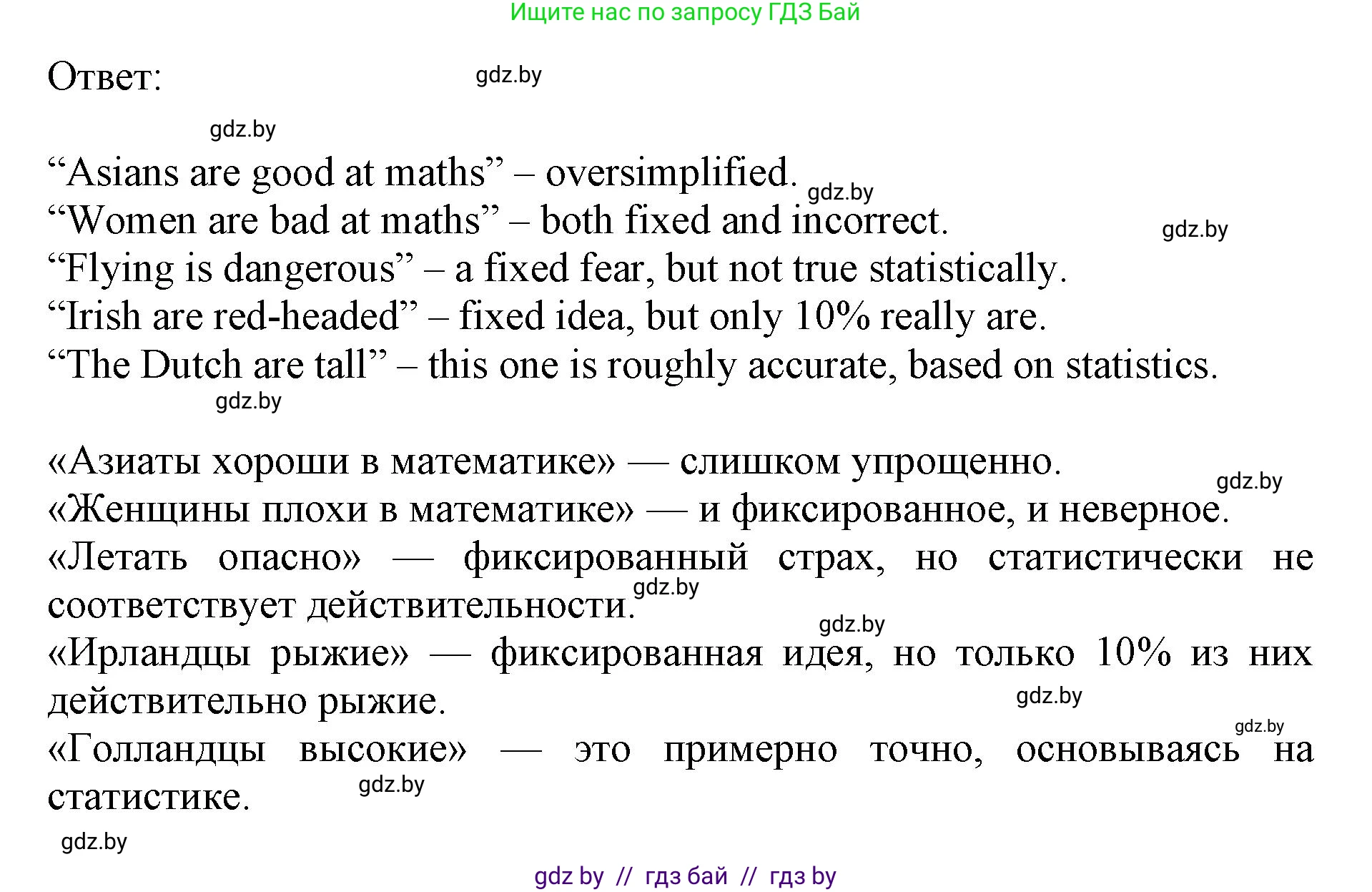 Ищите нас по запросу ГДЗ Бай

Ответ: gdz.by

gdz.by

“Asians are good at maths” – oversimplified. gdz.by
“Women are bad at maths” – both fixed and incorrect. gdz.by
“Flying is dangerous” – a fixed fear, but not true statistically.
“Irish are red-headed” – fixed idea, but only 10% really are.
“The Dutch are tall” – this one is roughly accurate, based on statistics.
gdz.by

«Азиаты хороши в математике» — слишком упрощенно. gdz.by
«Женщины плохи в математике» — и фиксированное, и неверное.
«Летать опасно» — фиксированный страх, но статистически не соответствует действительности. gdz.by
gdz.by
«Ирландцы рыжие» — фиксированная идея, но только 10% из них действительно рыжие. gdz.by
gdz.by
«Голландцы высокие» — это примерно точно, основываясь на статистике. gdz.by
gdz.by

gdz by // гдз бай // гдз by